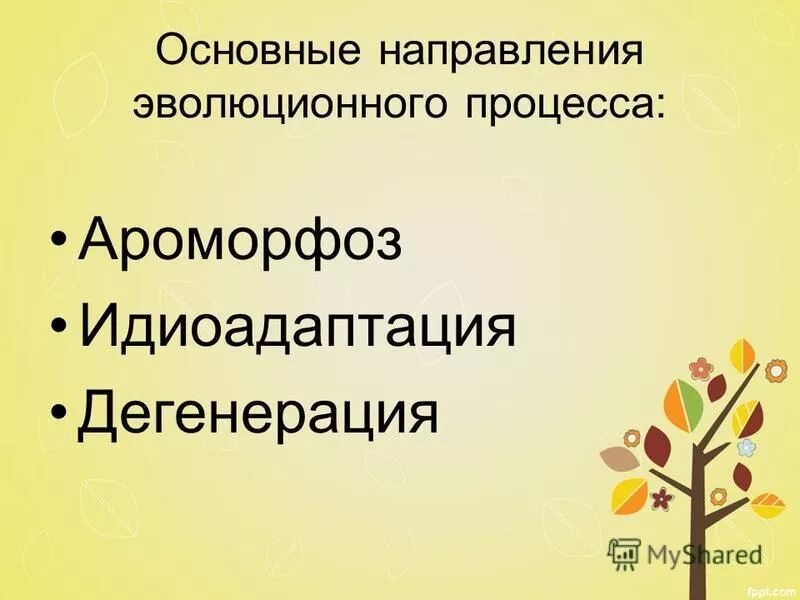 Основные направления эволюционного процесса:

• Ароморфоз
• Идиоадаптация
• Дегенерация

MyShared

fppt.com